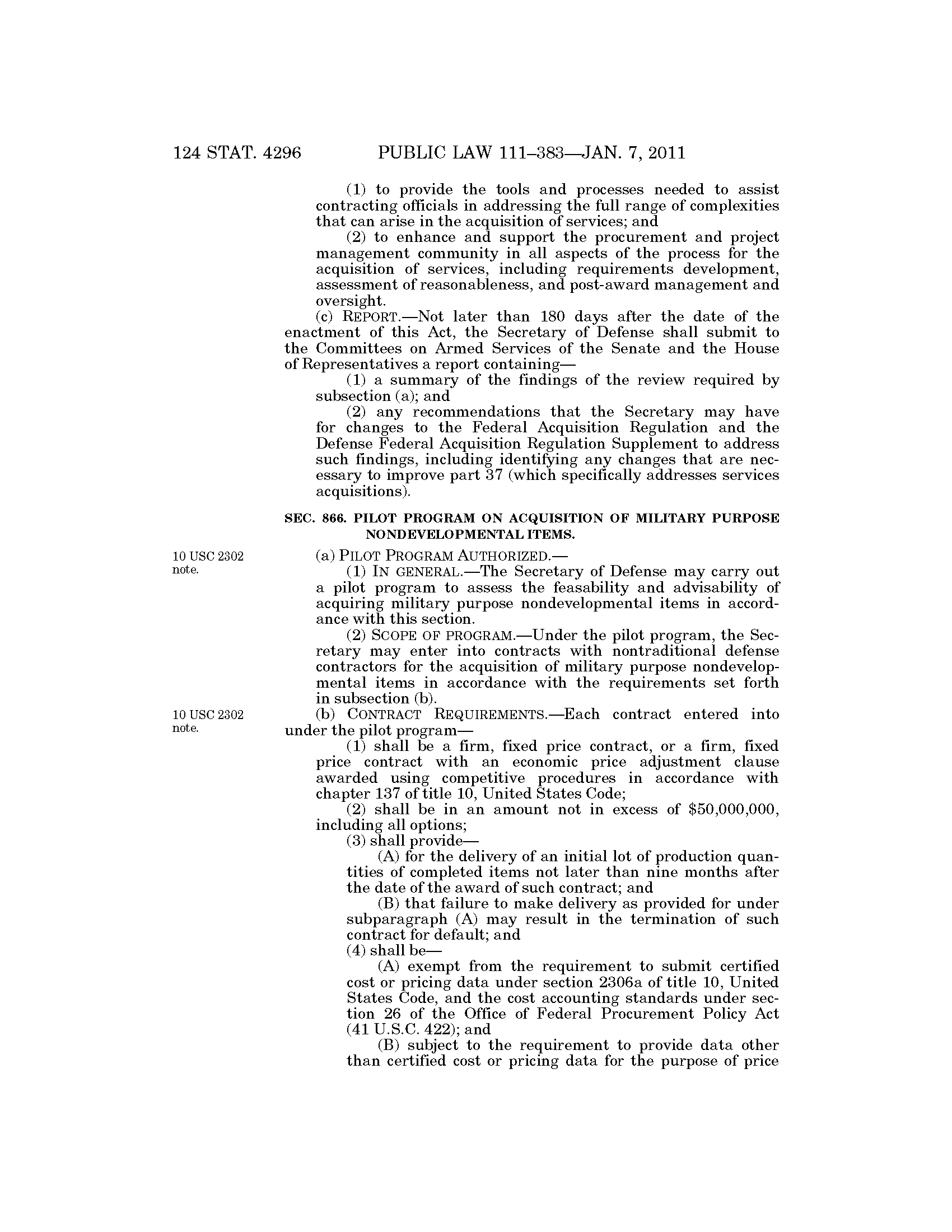 124 STAT. 4296 PUBLIC LAW 111–383—JAN. 7, 2011

(1) to provide the tools and processes needed to assist contracting officials in addressing the full range of complexities that can arise in the acquisition of services; and

(2) to enhance and support the procurement and project management community in all aspects of the process for the acquisition of services, including requirements development, assessment of reasonableness, and post-award management and oversight.

(c) REPORT.—Not later than 180 days after the date of the enactment of this Act, the Secretary of Defense shall submit to the Committees on Armed Services of the Senate and the House of Representatives a report containing—

(1) a summary of the findings of the review required by subsection (a); and

(2) any recommendations that the Secretary may have for changes to the Federal Acquisition Regulation and the Defense Federal Acquisition Regulation Supplement to address such findings, including identifying any changes that are necessary to improve part 37 (which specifically addresses services acquisitions).

SEC. 866. PILOT PROGRAM ON ACQUISITION OF MILITARY PURPOSE NONDEVELOPMENTAL ITEMS.

10 USC 2302 note.

(a) PILOT PROGRAM AUTHORIZED.—

(1) IN GENERAL.—The Secretary of Defense may carry out a pilot program to assess the feasability and advisability of acquiring military purpose nondevelopmental items in accordance with this section.

(2) SCOPE OF PROGRAM.—Under the pilot program, the Secretary may enter into contracts with nontraditional defense contractors for the acquisition of military purpose nondevelopmental items in accordance with the requirements set forth in subsection (b).

10 USC 2302 note.

(b) CONTRACT REQUIREMENTS.—Each contract entered into under the pilot program—

(1) shall be a firm, fixed price contract, or a firm, fixed price contract with an economic price adjustment clause awarded using competitive procedures in accordance with chapter 137 of title 10, United States Code;

(2) shall be in an amount not in excess of $50,000,000, including all options;

(3) shall provide—

(A) for the delivery of an initial lot of production quantities of completed items not later than nine months after the date of the award of such contract; and

(B) that failure to make delivery as provided for under subparagraph (A) may result in the termination of such contract for default; and

(4) shall be—

(A) exempt from the requirement to submit certified cost or pricing data under section 2306a of title 10, United States Code, and the cost accounting standards under section 26 of the Office of Federal Procurement Policy Act (41 U.S.C. 422); and

(B) subject to the requirement to provide data other than certified cost or pricing data for the purpose of price